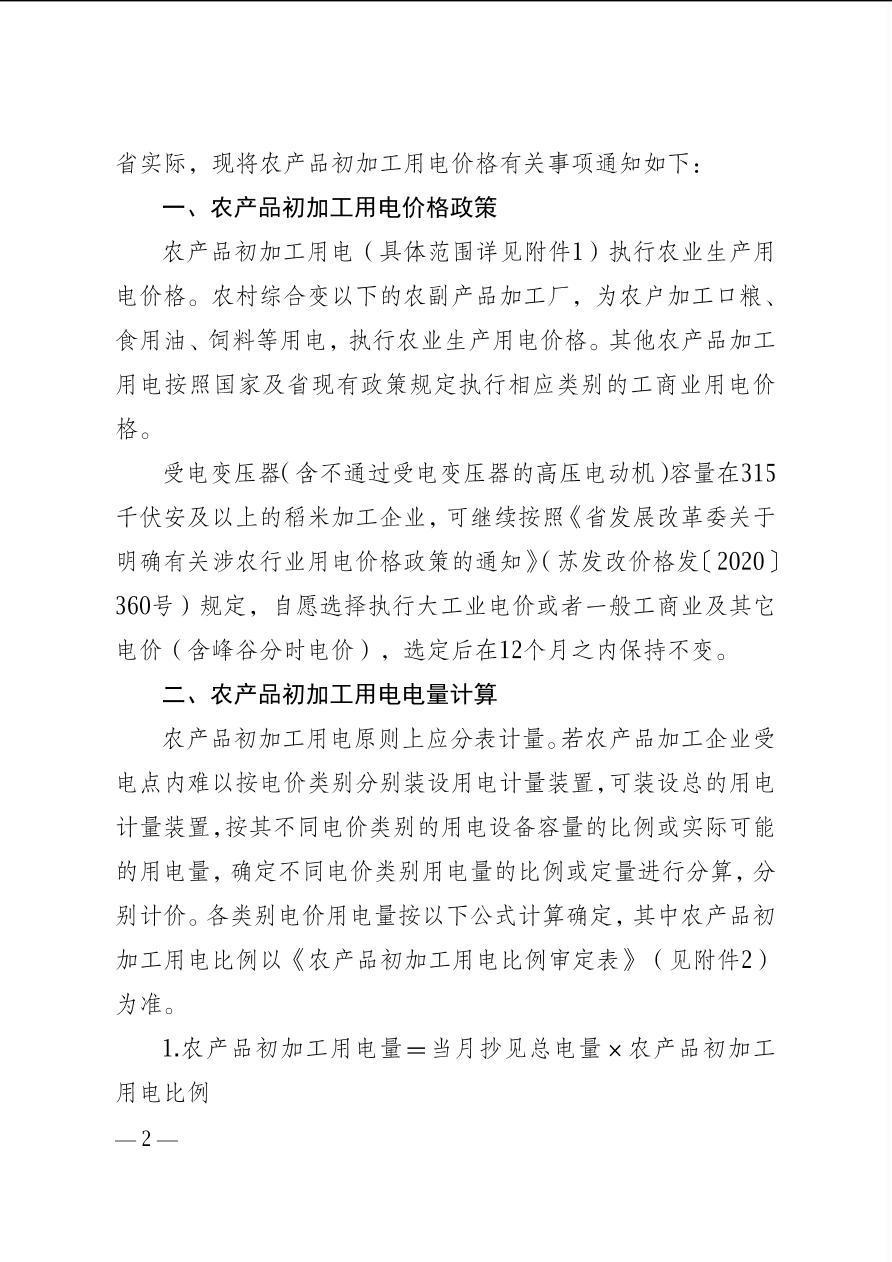 省实际，现将农产品初加工用电价格有关事项通知如下：

一、农产品初加工用电价格政策

农产品初加工用电（具体范围详见附件1）执行农业生产用电价格。农村综合变以下的农副产品加工厂，为农户加工口粮、食用油、饲料等用电，执行农业生产用电价格。其他农产品加工用电按照国家及省现有政策规定执行相应类别的工商业用电价格。

受电变压器（含不通过受电变压器的高压电动机）容量在315千伏安及以上的稻米加工企业，可继续按照《省发展改革委关于明确有关涉农行业用电价格政策的通知》（苏发改价格发〔2020〕360号）规定，自愿选择执行大工业电价或者一般工商业及其它电价（含峰谷分时电价），选定后在12个月之内保持不变。

二、农产品初加工用电电量计算

农产品初加工用电原则上应分表计量。若农产品加工企业受电点内难以按电价类别分别装设用电计量装置，可装设总的用电计量装置，按其不同电价类别的用电设备容量的比例或实际可能的用电量，确定不同电价类别用电量的比例或定量进行分算，分别计价。各类别电价用电量按以下公式计算确定，其中农产品初加工用电比例以《农产品初加工用电比例审定表》（见附件2）为准。

1.农产品初加工用电量＝当月抄见总电量×农产品初加工用电比例

— 2 —